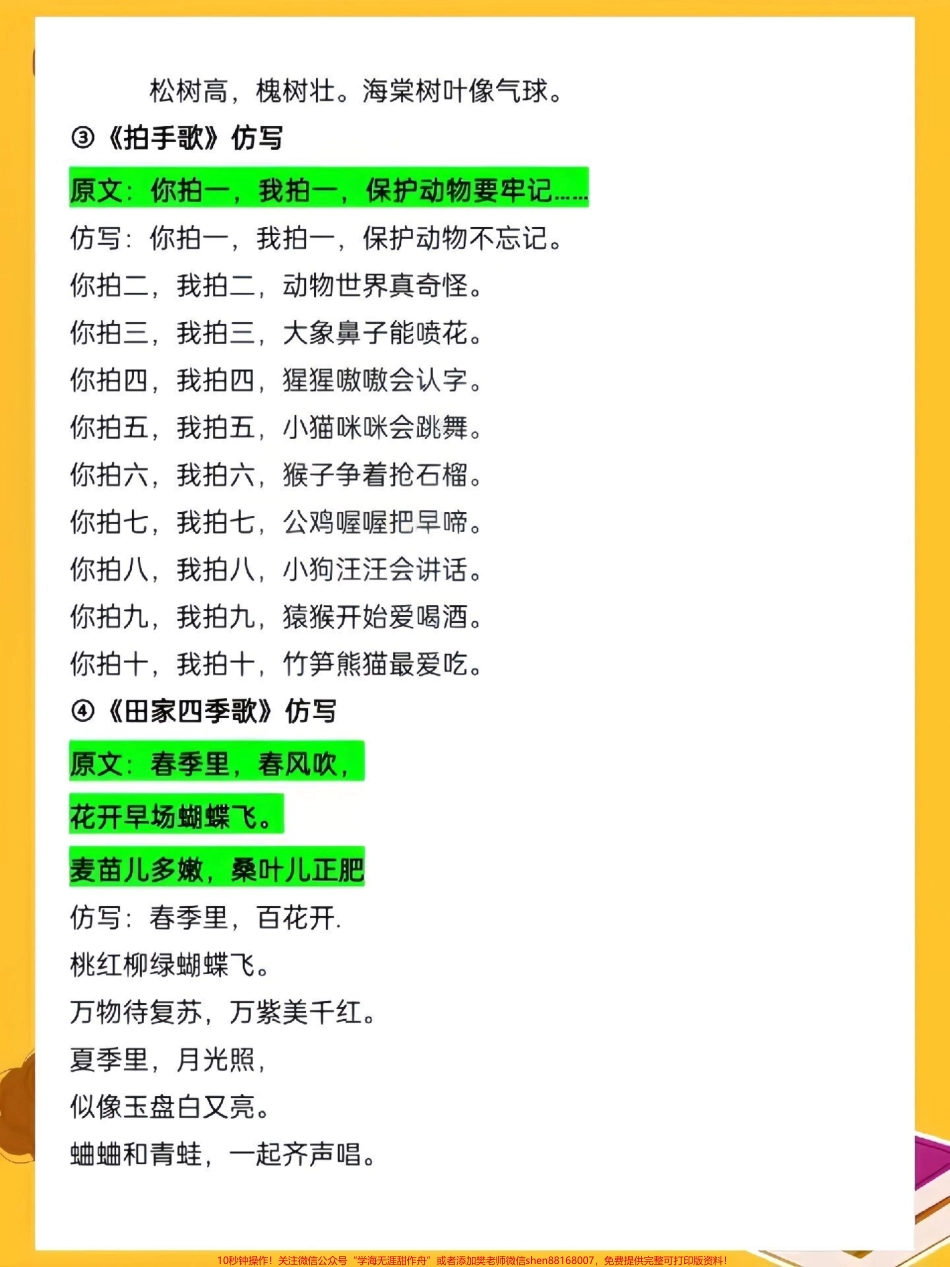 松树高，槐树壮。海棠树叶像气球。

③《拍手歌》仿写

原文：你拍一，我拍一，保护动物要牢记……

仿写：你拍一，我拍一，保护动物不忘记。

你拍二，我拍二，动物世界真奇怪。

你拍三，我拍三，大象鼻子能喷花。

你拍四，我拍四，猩猩嗷嗷会认字。

你拍五，我拍五，小猫咪咪会跳舞。

你拍六，我拍六，猴子争着抢石榴。

你拍七，我拍七，公鸡喔喔把早啼。

你拍八，我拍八，小狗汪汪会讲话。

你拍九，我拍九，猿猴开始爱喝酒。

你拍十，我拍十，竹笋熊猫最爱吃。

④《田家四季歌》仿写

原文：春季里，春风吹，

花开早场蝴蝶飞。

麦苗儿多嫩，桑叶儿正肥

仿写：春季里，百花开.

桃红柳绿蝴蝶飞。

万物待复苏，万紫美千红。

夏季里，月光照，

似像玉盘白又亮。

蛐蛐和青蛙，一起齐声唱。

10秒钟操作！关注微信公众号“学海无涯甜作舟”或者添加樊老师微信shen88168007，免费提供完整可打印版资料！